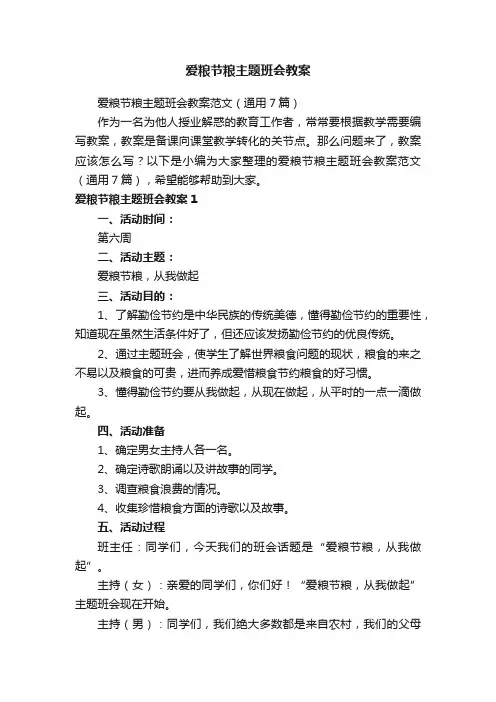 爱粮节粮主题班会教案

爱粮节粮主题班会教案范文（通用7篇）

作为一名为他人授业解惑的教育工作者，常常要根据教学需要编写教案，教案是备课向课堂教学转化的关节点。那么问题来了，教案应该怎么写？以下是小编为大家整理的爱粮节粮主题班会教案范文（通用7篇），希望能够帮助到大家。

爱粮节粮主题班会教案1

一、活动时间：

第六周

二、活动主题：

爱粮节粮，从我做起

三、活动目的：

1、了解勤俭节约是中华民族的传统美德，懂得勤俭节约的重要性，知道现在虽然生活条件好了，但还应该发扬勤俭节约的优良传统。

2、通过主题班会，使学生了解世界粮食问题的现状，粮食的来之不易以及粮食的可贵，进而养成爱惜粮食节约粮食的好习惯。

3、懂得勤俭节约要从我做起，从现在做起，从平时的一点一滴做起。

四、活动准备

1、确定男女主持人各一名。

2、确定诗歌朗诵以及讲故事的同学。

3、调查粮食浪费的情况。

4、收集珍惜粮食方面的诗歌以及故事。

五、活动过程

班主任：同学们，今天我们的班会话题是“爱粮节粮，从我做起”。

主持（女）：亲爱的同学们，你们好！“爱粮节粮，从我做起”主题班会现在开始。

主持（男）：同学们，我们绝大多数都是来自农村，我们的父母